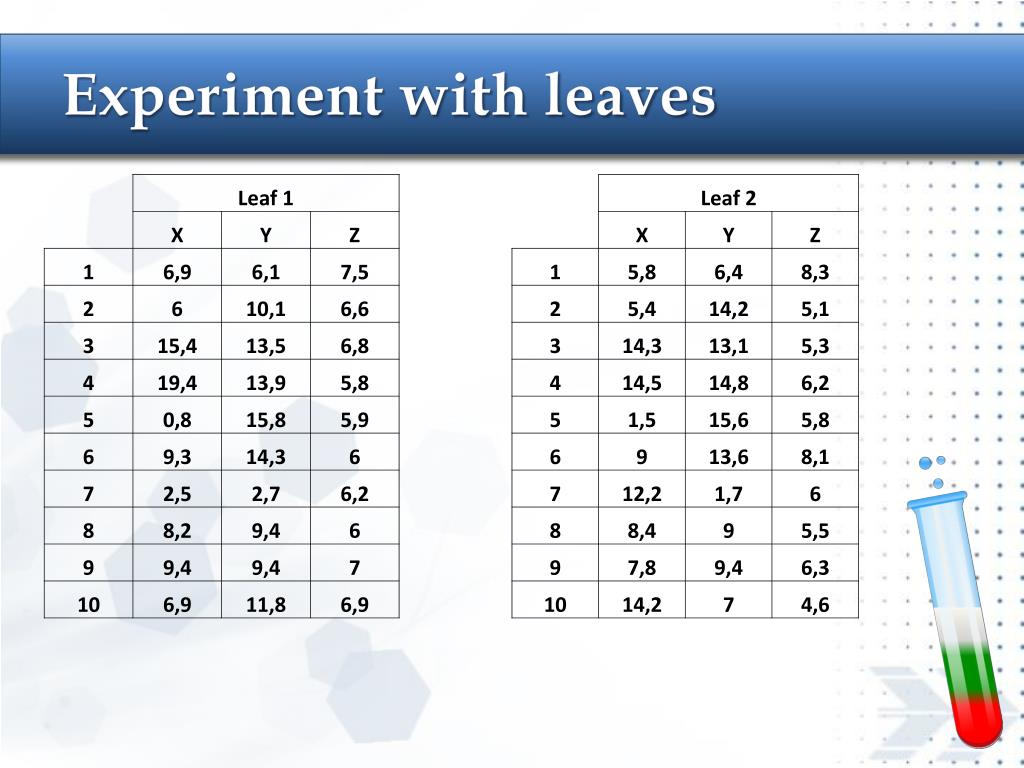 Experiment with leaves

| | Leaf 1 | | |
|---|---|---|---|
| | X | Y | Z |
| 1 | 6,9 | 6,1 | 7,5 |
| 2 | 6 | 10,1 | 6,6 |
| 3 | 15,4 | 13,5 | 6,8 |
| 4 | 19,4 | 13,9 | 5,8 |
| 5 | 0,8 | 15,8 | 5,9 |
| 6 | 9,3 | 14,3 | 6 |
| 7 | 2,5 | 2,7 | 6,2 |
| 8 | 8,2 | 9,4 | 6 |
| 9 | 9,4 | 9,4 | 7 |
| 10 | 6,9 | 11,8 | 6,9 |

| | Leaf 2 | | |
|---|---|---|---|
| | X | Y | Z |
| 1 | 5,8 | 6,4 | 8,3 |
| 2 | 5,4 | 14,2 | 5,1 |
| 3 | 14,3 | 13,1 | 5,3 |
| 4 | 14,5 | 14,8 | 6,2 |
| 5 | 1,5 | 15,6 | 5,8 |
| 6 | 9 | 13,6 | 8,1 |
| 7 | 12,2 | 1,7 | 6 |
| 8 | 8,4 | 9 | 5,5 |
| 9 | 7,8 | 9,4 | 6,3 |
| 10 | 14,2 | 7 | 4,6 |